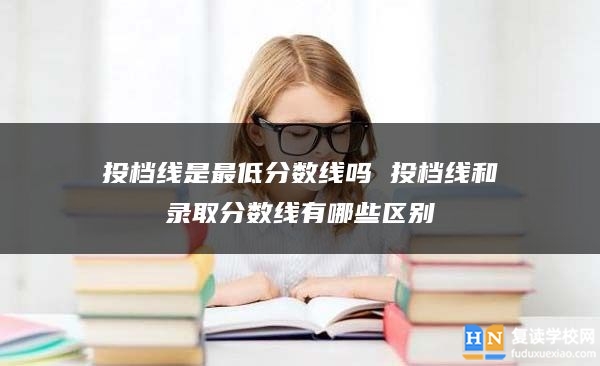 投档线是最低分数线吗 投档线和录取分数线有哪些区别

HN 复读学校网
fuduxuexiao.com